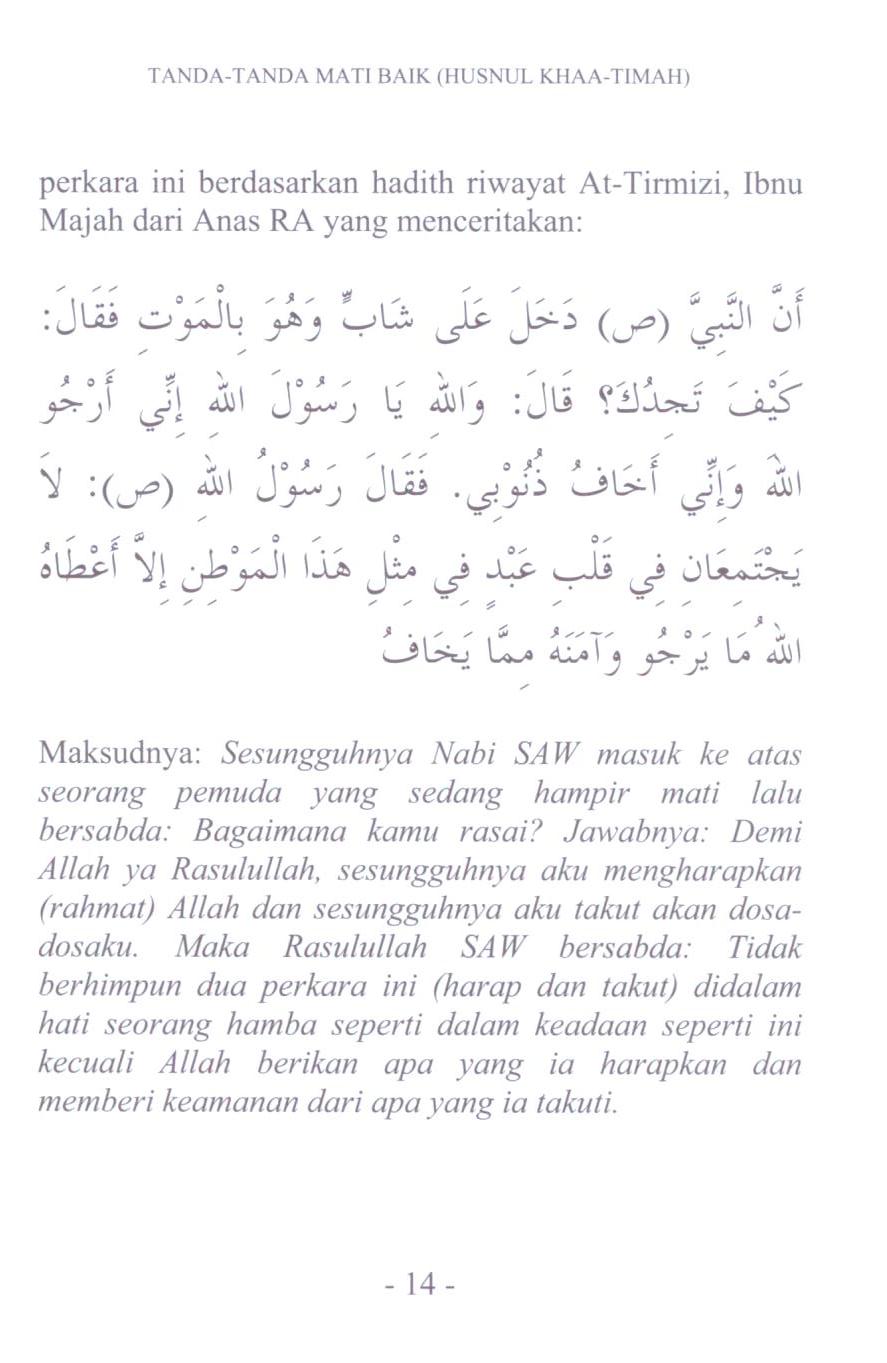 TANDA-TANDA MATI BAIK (HUSNUL KHAA-TIMAH)

perkara ini berdasarkan hadith riwayat At-Tirmizi, Ibnu Majah dari Anas RA yang menceritakan:

أَنَّ النَّبِيَّ (ص) دَخَلَ عَلَى شَابٍّ وَهُوَ بِالْمَوْتِ فَقَالَ: كَيْفَ تَجِدُكَ؟ قَالَ: وَاللهِ يَا رَسُوْلَ اللهِ إِنِّي أَرْجُو اللهَ وَإِنِّي أَخَافُ ذُنُوْبِي. فَقَالَ رَسُوْلُ اللهِ (ص): لاَ يَجْتَمِعَانِ فِي قَلْبِ عَبْدٍ فِي مِثْلِ هَذَا الْمَوْطِنِ إِلاَّ أَعْطَاهُ اللهُ مَا يَرْجُو وَآمَنَهُ مِمَّا يَخَافُ

Maksudnya: Sesungguhnya Nabi SAW masuk ke atas seorang pemuda yang sedang hampir mati lalu bersabda: Bagaimana kamu rasai? Jawabnya: Demi Allah ya Rasulullah, sesungguhnya aku mengharapkan (rahmat) Allah dan sesungguhnya aku takut akan dosa-dosaku. Maka Rasulullah SAW bersabda: Tidak berhimpun dua perkara ini (harap dan takut) didalam hati seorang hamba seperti dalam keadaan seperti ini kecuali Allah berikan apa yang ia harapkan dan memberi keamanan dari apa yang ia takuti.

- 14 -